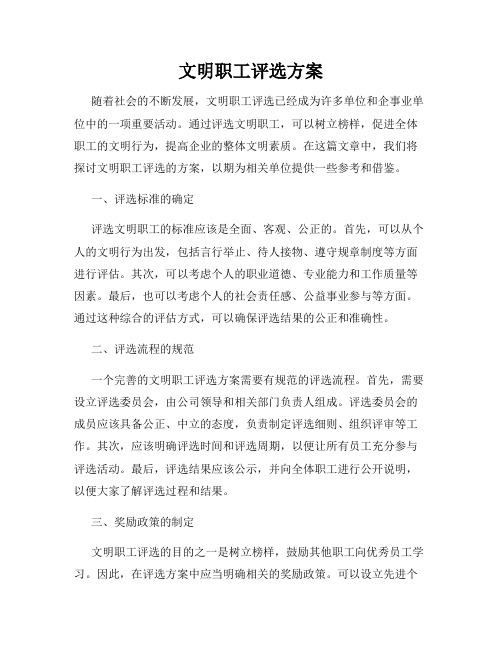 文明职工评选方案

随着社会的不断发展，文明职工评选已经成为许多单位和企事业单位中的一项重要活动。通过评选文明职工，可以树立榜样，促进全体职工的文明行为，提高企业的整体文明素质。在这篇文章中，我们将探讨文明职工评选的方案，以期为相关单位提供一些参考和借鉴。

一、评选标准的确定

评选文明职工的标准应该是全面、客观、公正的。首先，可以从个人的文明行为出发，包括言行举止、待人接物、遵守规章制度等方面进行评估。其次，可以考虑个人的职业道德、专业能力和工作质量等因素。最后，也可以考虑个人的社会责任感、公益事业参与等方面。通过这种综合的评估方式，可以确保评选结果的公正和准确性。

二、评选流程的规范

一个完善的文明职工评选方案需要有规范的评选流程。首先，需要设立评选委员会，由公司领导和相关部门负责人组成。评选委员会的成员应该具备公正、中立的态度，负责制定评选细则、组织评审等工作。其次，应该明确评选时间和评选周期，以便让所有员工充分参与评选活动。最后，评选结果应该公示，并向全体职工进行公开说明，以便大家了解评选过程和结果。

三、奖励政策的制定

文明职工评选的目的之一是树立榜样，鼓励其他职工向优秀员工学习。因此，在评选方案中应当明确相关的奖励政策。可以设立先进个